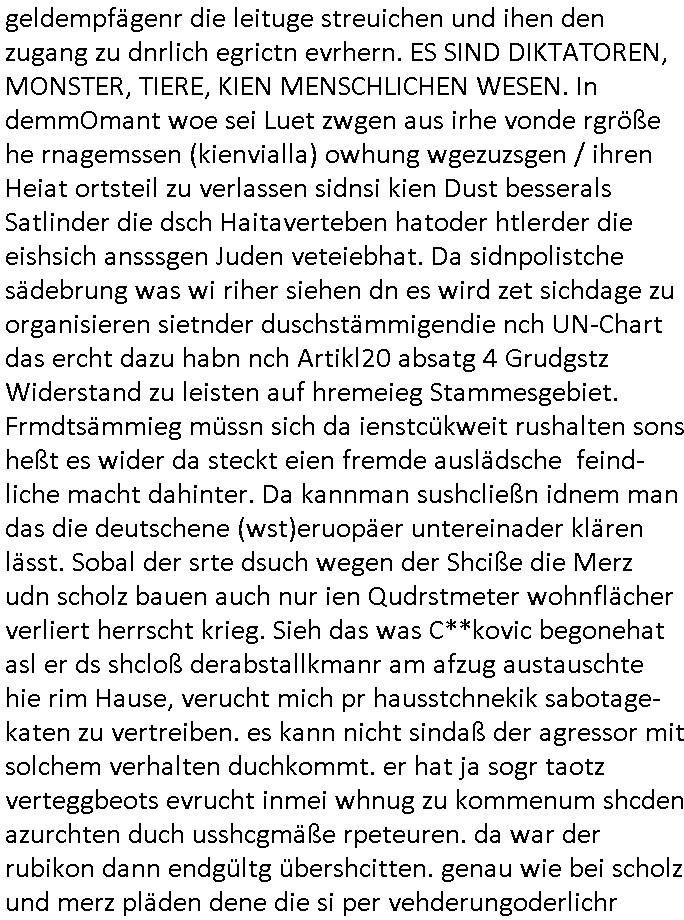 geldempfägenr die leituge streuichen und ihen den zugang zu dnrlich egrictn evrhern. ES SIND DIKTATOREN, MONSTER, TIERE, KIEN MENSCHLICHEN WESEN. In demmOmant woe sei Luet zwgen aus irhe vonde rgröße he rnagemssen (kienvialla) owhung wgezuzsgen / ihren Heiat ortsteil zu verlassen sidnsi kien Dust besserals Satlinder die dsch Haitaverteben hatoder htlerder die eishsich ansssgen Juden veteiebhat. Da sidnpolistche sädebrung was wi riher siehen dn es wird zet sichdage zu organisieren sietnder duschstämmigendie nch UN-Chart das ercht dazu habn nch Artikl20 absatg 4 Grudgstz Widerstand zu leisten auf hremeieg Stammesgebiet. Frmdtsämmieg müssn sich da ienstcükweit rushalten sons heßt es wider da steckt eien fremde auslädsche feindliche macht dahinter. Da kannman sushcließn idnem man das die deutschene (wst)eruopäer untereinader klären lässt. Sobal der srte dsuch wegen der Shciße die Merz udn scholz bauen auch nur ien Qudrstmeter wohnflächer verliert herrscht krieg. Sieh das was C**kovic begonehat asl er ds shcloß derabstallkmanr am afzug austauschte hie rim Hause, verucht mich pr hausstchnekik sabotagekaten zu vertreiben. es kann nicht sindaß der agressor mit solchem verhalten duchkommt. er hat ja sogr taotz verteggbeots evrucht inmei whnug zu kommenum shcden azurchten duch usshcgmäße rpeteuren. da war der rubikon dann endgültg übershcitten. genau wie bei scholz und merz pläden dene die si per vehderungoderlichr